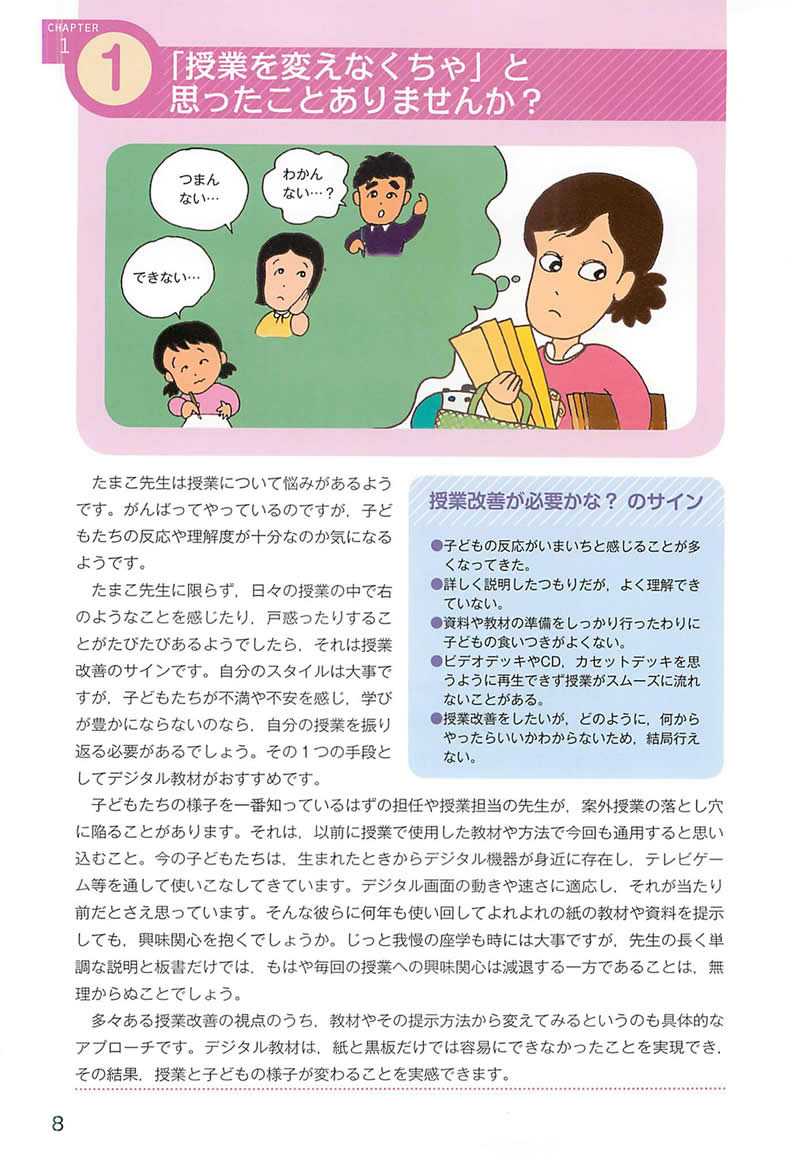 CHAPTER 1

1 「授業を変えなくちゃ」と思ったことありませんか？

つまんない…

わかんない…？

できない…

たまこ先生は授業について悩みがあるようです。がんばってやっているのですが，子どもたちの反応や理解度が十分なのか気になるようです。

たまこ先生に限らず，日々の授業の中で右のようなことを感じたり，戸惑ったりすることがたびたびあるようでしたら，それは授業改善のサインです。自分のスタイルは大事ですが，子どもたちが不満や不安を感じ，学びが豊かにならないのなら，自分の授業を振り返る必要があるでしょう。その1つの手段としてデジタル教材がおすすめです。

授業改善が必要かな？ のサイン

●子どもの反応がいまいちと感じることが多くなってきた。
●詳しく説明したつもりだが，よく理解できていない。
●資料や教材の準備をしっかり行ったわりに子どもの食いつきがよくない。
●ビデオデッキやCD，カセットデッキを思うように再生できず授業がスムーズに流れないことがある。
●授業改善をしたいが，どのように，何からやったらいいかわからないため，結局行えない。

子どもたちの様子を一番知っているはずの担任や授業担当の先生が，案外授業の落とし穴に陥ることがあります。それは，以前に授業で使用した教材や方法で今回も通用すると思い込むこと。今の子どもたちは，生まれたときからデジタル機器が身近に存在し，テレビゲーム等を通して使いこなしてきています。デジタル画面の動きや速さに適応し，それが当たり前だとさえ思っています。そんな彼らに何年も使い回してよれよれの紙の教材や資料を提示しても，興味関心を抱くでしょうか。じっと我慢の座学も時には大事ですが，先生の長く単調な説明と板書だけでは，もはや毎回の授業への興味関心は減退する一方であることは，無理からぬことでしょう。

多々ある授業改善の視点のうち，教材やその提示方法から変えてみるというのも具体的なアプローチです。デジタル教材は，紙と黒板だけでは容易にできなかったことを実現でき，その結果，授業と子どもの様子が変わることを実感できます。

8